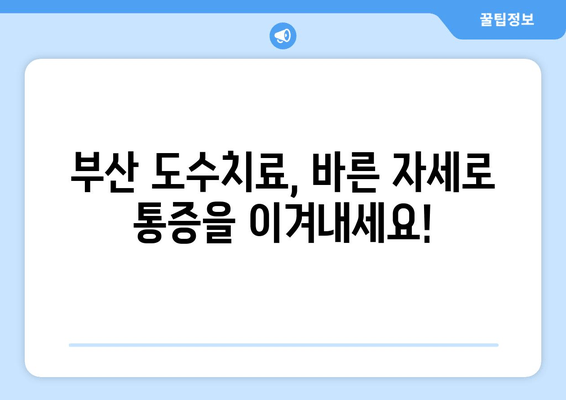 꿀팁정보

부산 도수치료, 바른 자세로 통증을 이겨내세요!